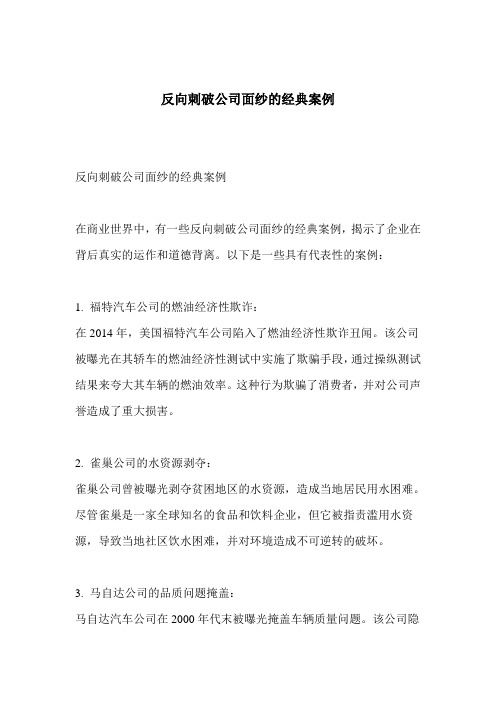 反向刺破公司面纱的经典案例

反向刺破公司面纱的经典案例

在商业世界中，有一些反向刺破公司面纱的经典案例，揭示了企业在背后真实的运作和道德背离。以下是一些具有代表性的案例：

1. 福特汽车公司的燃油经济性欺诈：
在 2014 年，美国福特汽车公司陷入了燃油经济性欺诈丑闻。该公司被曝光在其轿车的燃油经济性测试中实施了欺骗手段，通过操纵测试结果来夸大其车辆的燃油效率。这种行为欺骗了消费者，并对公司声誉造成了重大损害。

2. 雀巢公司的水资源剥夺：
雀巢公司曾被曝光剥夺贫困地区的水资源，造成当地居民用水困难。尽管雀巢是一家全球知名的食品和饮料企业，但它被指责滥用水资源，导致当地社区饮水困难，并对环境造成不可逆转的破坏。

3. 马自达公司的品质问题掩盖：
马自达汽车公司在 2000 年代末被曝光掩盖车辆质量问题。该公司隐